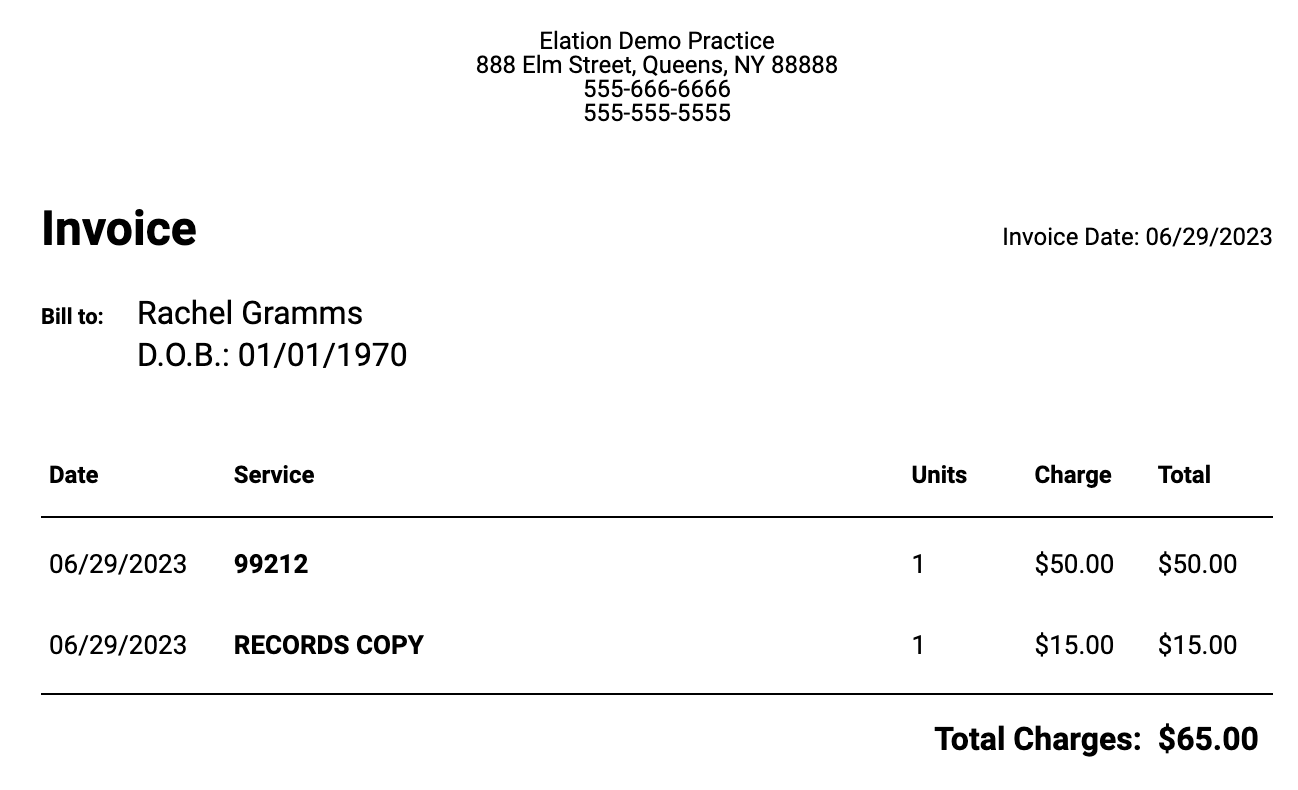 Elation Demo Practice
888 Elm Street, Queens, NY 88888
555-666-6666
555-555-5555

Invoice

Invoice Date: 06/29/2023

Bill to: Rachel Gramms
D.O.B.: 01/01/1970

| Date | Service | Units | Charge | Total |
|---|---|---|---|---|
| 06/29/2023 | 99212 | 1 | \$50.00 | \$50.00 |
| 06/29/2023 | RECORDS COPY | 1 | \$15.00 | \$15.00 |

Total Charges: \$65.00